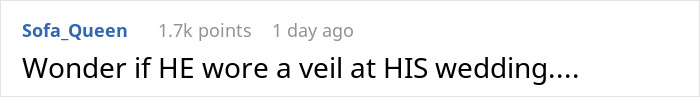 Sofa_Queen 1.7k points 1 day ago

Wonder if HE wore a veil at HIS wedding....